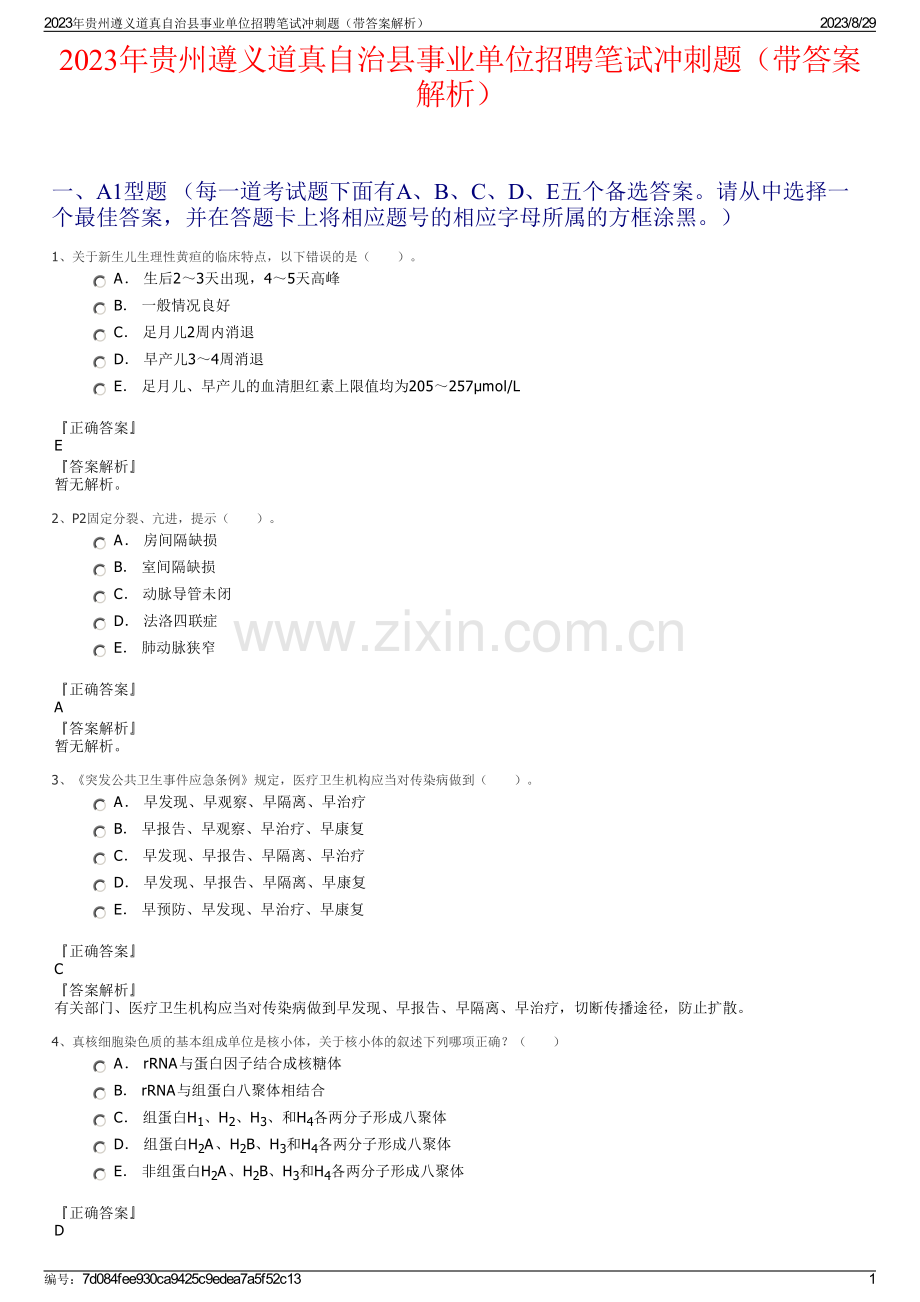 2023年贵州遵义道真自治县事业单位招聘笔试冲刺题（带答案解析）
2023/8/29

2023年贵州遵义道真自治县事业单位招聘笔试冲刺题（带答案解析）

一、A1型题 （每一道考试题下面有A、B、C、D、E五个备选答案。请从中选择一个最佳答案，并在答题卡上将相应题号的相应字母所属的方框涂黑。）

1、关于新生儿生理性黄疸的临床特点，以下错误的是（　　）。
A． 生后2～3天出现，4～5天高峰
B． 一般情况良好
C． 足月儿2周内消退
D． 早产儿3～4周消退
E． 足月儿、早产儿的血清胆红素上限值均为205～257μmol/L

『正确答案』
E
『答案解析』
暂无解析。

2、P2固定分裂、亢进，提示（　　）。
A． 房间隔缺损
B． 室间隔缺损
C． 动脉导管未闭
D． 法洛四联症
E． 肺动脉狭窄

www.zixin.com.cn

『正确答案』
A
『答案解析』
暂无解析。

3、《突发公共卫生事件应急条例》规定，医疗卫生机构应当对传染病做到（　　）。
A． 早发现、早观察、早隔离、早治疗
B． 早报告、早观察、早治疗、早康复
C． 早发现、早报告、早隔离、早治疗
D． 早发现、早报告、早隔离、早康复
E． 早预防、早发现、早治疗、早康复

『正确答案』
C
『答案解析』
有关部门、医疗卫生机构应当对传染病做到早发现、早报告、早隔离、早治疗，切断传播途径，防止扩散。

4、真核细胞染色质的基本组成单位是核小体，关于核小体的叙述下列哪项正确？（　　）
A． rRNA与蛋白因子结合成核糖体
B． rRNA与组蛋白八聚体相结合
C． 组蛋白$H_1$、$H_2$、$H_3$、和$H_4$各两分子形成八聚体
D． 组蛋白$H_2A$、$H_2B$、$H_3$和$H_4$各两分子形成八聚体
E． 非组蛋白$H_2A$、$H_2B$、$H_3$和$H_4$各两分子形成八聚体

『正确答案』
D

编号：7d084fee930ca9425c9edea7a5f52c13
1